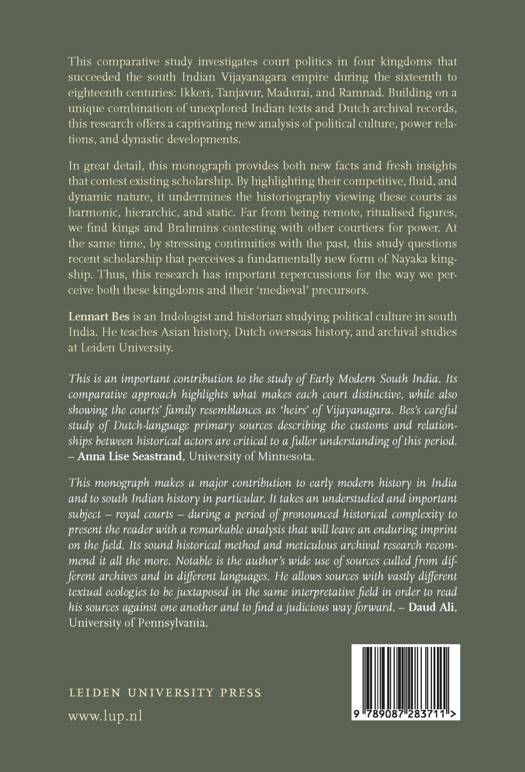 This comparative study investigates court politics in four kingdoms that succeeded the south Indian Vijayanagara empire during the sixteenth to eighteenth centuries: Ikkeri, Tanjavur, Madurai, and Ramnad. Building on a unique combination of unexplored Indian texts and Dutch archival records, this research offers a captivating new analysis of political culture, power relations, and dynastic developments.

In great detail, this monograph provides both new facts and fresh insights that contest existing scholarship. By highlighting their competitive, fluid, and dynamic nature, it undermines the historiography viewing these courts as harmonic, hierarchic, and static. Far from being remote, ritualised figures, we find kings and Brahmins contesting with other courtiers for power. At the same time, by stressing continuities with the past, this study questions recent scholarship that perceives a fundamentally new form of Nayaka kingship. Thus, this research has important repercussions for the way we perceive both these kingdoms and their 'medieval' precursors.

Lennart Bes is an Indologist and historian studying political culture in south India. He teaches Asian history, Dutch overseas history, and archival studies at Leiden University.

This is an important contribution to the study of Early Modern South India. Its comparative approach highlights what makes each court distinctive, while also showing the courts' family resemblances as 'heirs' of Vijayanagara. Bes's careful study of Dutch-language primary sources describing the customs and relationships between historical actors are critical to a fuller understanding of this period. – Anna Lise Seastrand, University of Minnesota.

This monograph makes a major contribution to early modern history in India and to south Indian history in particular. It takes an understudied and important subject – royal courts – during a period of pronounced historical complexity to present the reader with a remarkable analysis that will leave an enduring imprint on the field. Its sound historical method and meticulous archival research recommend it all the more. Notable is the author's wide use of sources culled from different archives and in different languages. He allows sources with vastly different textual ecologies to be juxtaposed in the same interpretative field in order to read his sources against one another and to find a judicious way forward. – Daud Ali, University of Pennsylvania.

LEIDEN UNIVERSITY PRESS

www.lup.nl

9 789087 283711 >